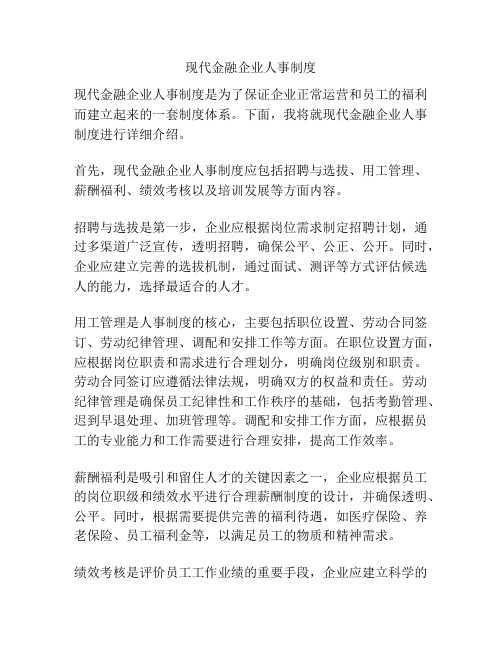 现代金融企业人事制度

现代金融企业人事制度是为了保证企业正常运营和员工的福利而建立起来的一套制度体系。下面，我将就现代金融企业人事制度进行详细介绍。

首先，现代金融企业人事制度应包括招聘与选拔、用工管理、薪酬福利、绩效考核以及培训发展等方面内容。

招聘与选拔是第一步，企业应根据岗位需求制定招聘计划，通过多渠道广泛宣传，透明招聘，确保公平、公正、公开。同时，企业应建立完善的选拔机制，通过面试、测评等方式评估候选人的能力，选择最适合的人才。

用工管理是人事制度的核心，主要包括职位设置、劳动合同签订、劳动纪律管理、调配和安排工作等方面。在职位设置方面，应根据岗位职责和需求进行合理划分，明确岗位级别和职责。劳动合同签订应遵循法律法规，明确双方的权益和责任。劳动纪律管理是确保员工纪律性和工作秩序的基础，包括考勤管理、迟到早退处理、加班管理等。调配和安排工作方面，应根据员工的专业能力和工作需要进行合理安排，提高工作效率。

薪酬福利是吸引和留住人才的关键因素之一，企业应根据员工的岗位职级和绩效水平进行合理薪酬制度的设计，并确保透明、公平。同时，根据需要提供完善的福利待遇，如医疗保险、养老保险、员工福利金等，以满足员工的物质和精神需求。

绩效考核是评价员工工作业绩的重要手段，企业应建立科学的